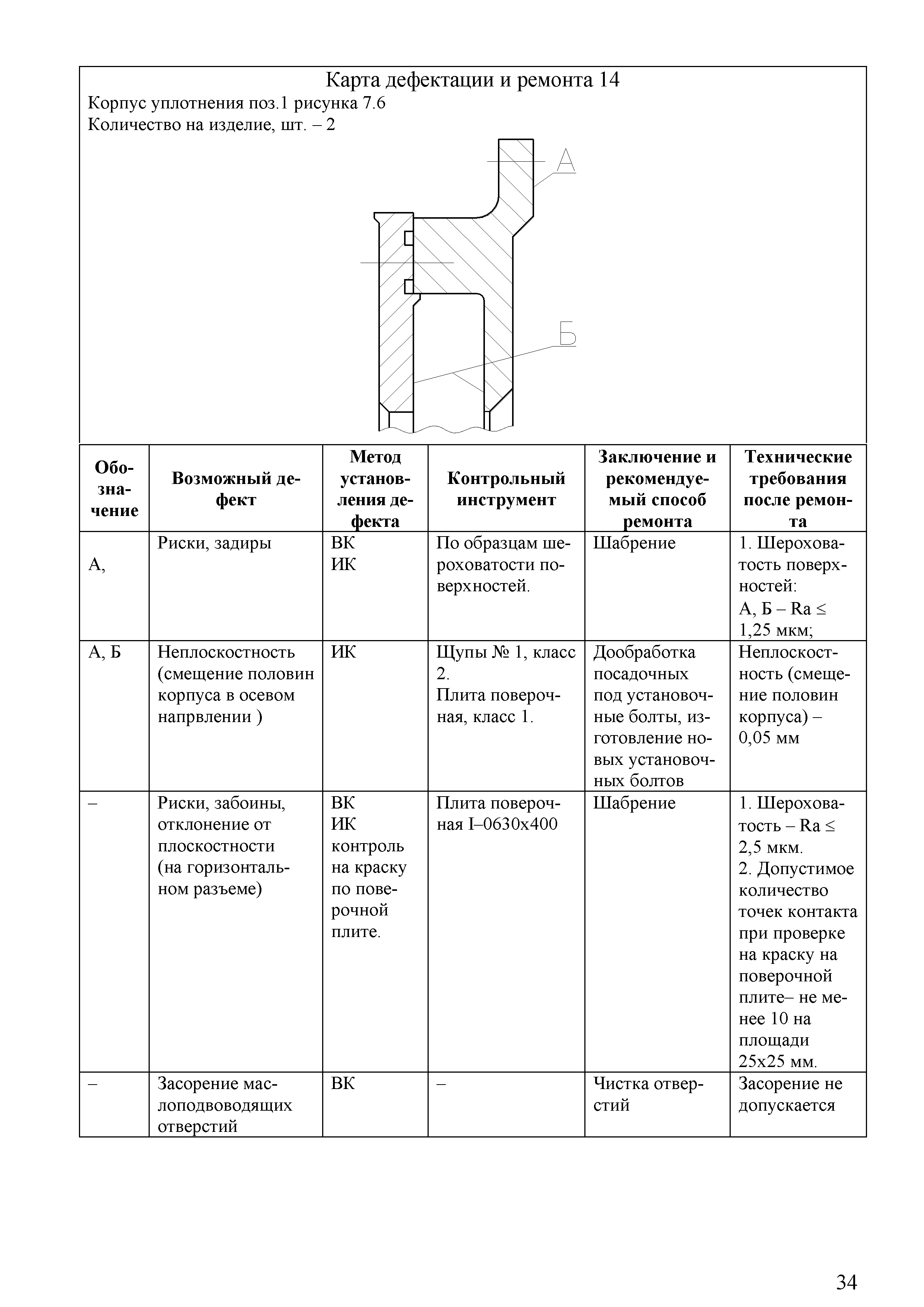 Карта дефектации и ремонта 14
Корпус уплотнения поз.1 рисунка 7.6
Количество на изделие, шт. – 2

А

Б

| Обозначение | Возможный дефект | Метод установления дефекта | Контрольный инструмент | Заключение и рекомендуемый способ ремонта | Технические требования после ремонта |
|---|---|---|---|---|---|
| А, | Риски, задиры | ВК ИК | По образцам шероховатости поверхностей. | Шабрение | 1. Шероховатость поверхностей: А, Б – Ra ≤ 1,25 мкм; |
| А, Б | Неплоскостность (смещение половин корпуса в осевом напрвлении ) | ИК | Щупы № 1, класс 2. Плита поверочная, класс 1. | Дообработка посадочных под установочные болты, изготовление новых установочных болтов | Неплоскостность (смещение половин корпуса) – 0,05 мм |
| – | Риски, забоины, отклонение от плоскостности (на горизонтальном разъеме) | ВК ИК контроль на краску по поверочной плите. | Плита поверочная I–0630х400 | Шабрение | 1. Шероховатость – Ra ≤ 2,5 мкм. 2. Допустимое количество точек контакта при проверке на краску на поверочной плите– не менее 10 на площади 25х25 мм. |
| – | Засорение маслоподводящих отверстий | ВК | – | Чистка отверстий | Засорение не допускается |

34